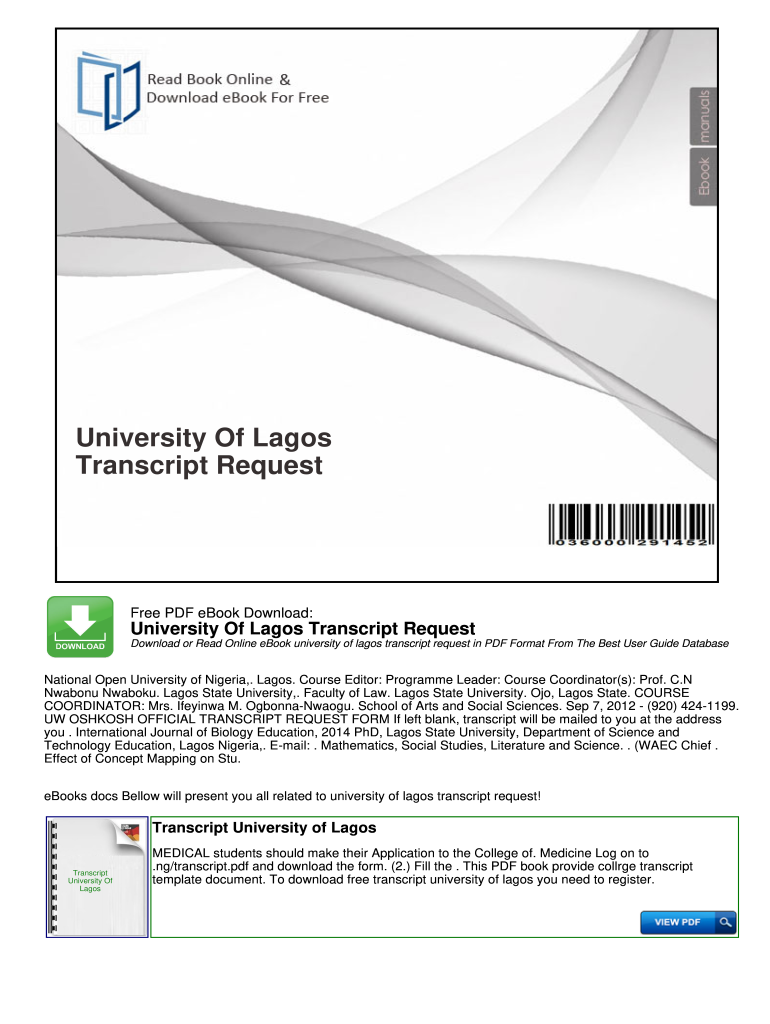 Read Book Online &
Download eBook For Free

Ebook manuals

University Of Lagos
Transcript Request

036000291452

DOWNLOAD

Free PDF eBook Download:
University Of Lagos Transcript Request
Download or Read Online eBook university of lagos transcript request in PDF Format From The Best User Guide Database

National Open University of Nigeria,. Lagos. Course Editor: Programme Leader: Course Coordinator(s): Prof. C.N Nwabonu Nwaboku. Lagos State University,. Faculty of Law. Lagos State University. Ojo, Lagos State. COURSE COORDINATOR: Mrs. Ifeyinwa M. Ogbonna-Nwaogu. School of Arts and Social Sciences. Sep 7, 2012 - (920) 424-1199. UW OSHKOSH OFFICIAL TRANSCRIPT REQUEST FORM If left blank, transcript will be mailed to you at the address you . International Journal of Biology Education, 2014 PhD, Lagos State University, Department of Science and Technology Education, Lagos Nigeria,. E-mail: . Mathematics, Social Studies, Literature and Science. . (WAEC Chief . Effect of Concept Mapping on Stu.

eBooks docs Bellow will present you all related to university of lagos transcript request!

Transcript University Of Lagos

Transcript University of Lagos

MEDICAL students should make their Application to the College of. Medicine Log on to .ng/transcript.pdf and download the form. (2.) Fill the . This PDF book provide collrge transcript template document. To download free transcript university of lagos you need to register.

VIEW PDF